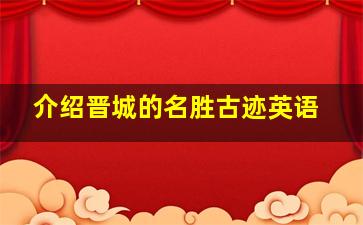 介绍晋城的名胜古迹英语